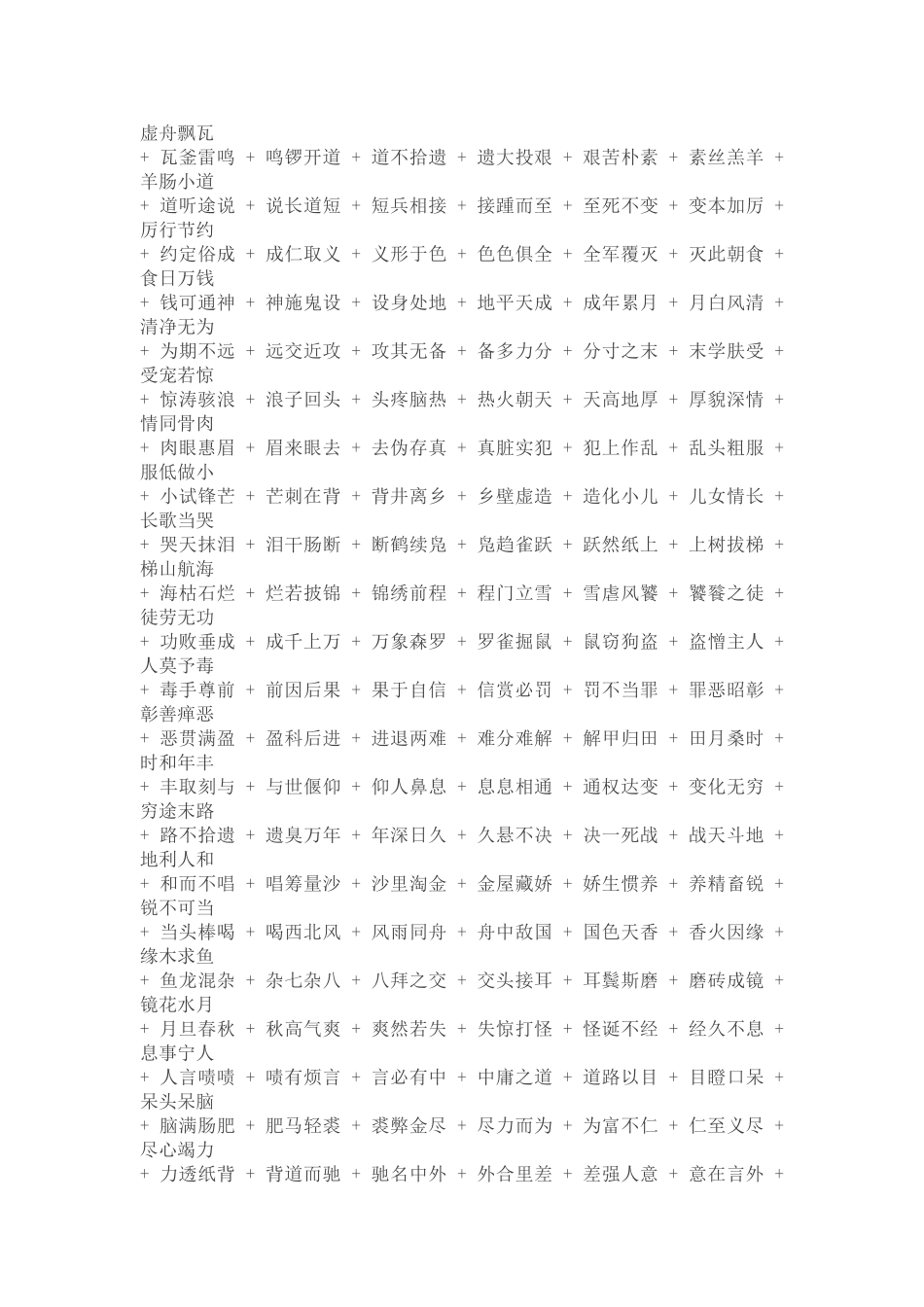 虚舟飘瓦
+ 瓦釜雷鸣 + 鸣锣开道 + 道不拾遗 + 遗大投艰 + 艰苦朴素 + 素丝羔羊 + 羊肠小道
+ 道听途说 + 说长道短 + 短兵相接 + 接踵而至 + 至死不变 + 变本加厉 + 厉行节约
+ 约定俗成 + 成仁取义 + 义形于色 + 色色俱全 + 全军覆灭 + 灭此朝食 + 食日万钱
+ 钱可通神 + 神施鬼设 + 设身处地 + 地平天成 + 成年累月 + 月白风清 + 清净无为
+ 为期不远 + 远交近攻 + 攻其无备 + 备多力分 + 分寸之末 + 末学肤受 + 受宠若惊
+ 惊涛骇浪 + 浪子回头 + 头疼脑热 + 热火朝天 + 天高地厚 + 厚貌深情 + 情同骨肉
+ 肉眼惠眉 + 眉来眼去 + 去伪存真 + 真脏实犯 + 犯上作乱 + 乱头粗服 + 服低做小
+ 小试锋芒 + 芒刺在背 + 背井离乡 + 乡壁虚造 + 造化小儿 + 儿女情长 + 长歌当哭
+ 哭天抹泪 + 泪干肠断 + 断鹤续凫 + 凫趋雀跃 + 跃然纸上 + 上树拔梯 + 梯山航海
+ 海枯石烂 + 烂若披锦 + 锦绣前程 + 程门立雪 + 雪虐风饕 + 饕餮之徒 + 徒劳无功
+ 功败垂成 + 成千上万 + 万象森罗 + 罗雀掘鼠 + 鼠窃狗盗 + 盗憎主人 + 人莫予毒
+ 毒手尊前 + 前因后果 + 果于自信 + 信赏必罚 + 罚不当罪 + 罪恶昭彰 + 彰善瘅恶
+ 恶贯满盈 + 盈科后进 + 进退两难 + 难分难解 + 解甲归田 + 田月桑时 + 时和年丰
+ 丰取刻与 + 与世偃仰 + 仰人鼻息 + 息息相通 + 通权达变 + 变化无穷 + 穷途末路
+ 路不拾遗 + 遗臭万年 + 年深日久 + 久悬不决 + 决一死战 + 战天斗地 + 地利人和
+ 和而不唱 + 唱筹量沙 + 沙里淘金 + 金屋藏娇 + 娇生惯养 + 养精畜锐 + 锐不可当
+ 当头棒喝 + 喝西北风 + 风雨同舟 + 舟中敌国 + 国色天香 + 香火因缘 + 缘木求鱼
+ 鱼龙混杂 + 杂七杂八 + 八拜之交 + 交头接耳 + 耳鬓斯磨 + 磨砖成镜 + 镜花水月
+ 月旦春秋 + 秋高气爽 + 爽然若失 + 失惊打怪 + 怪诞不经 + 经久不息 + 息事宁人
+ 人言啧啧 + 啧有烦言 + 言必有中 + 中庸之道 + 道路以目 + 目瞪口呆 + 呆头呆脑
+ 脑满肠肥 + 肥马轻裘 + 裘弊金尽 + 尽力而为 + 为富不仁 + 仁至义尽 + 尽心竭力
+ 力透纸背 + 背道而驰 + 驰名中外 + 外合里差 + 差强人意 + 意在言外 +